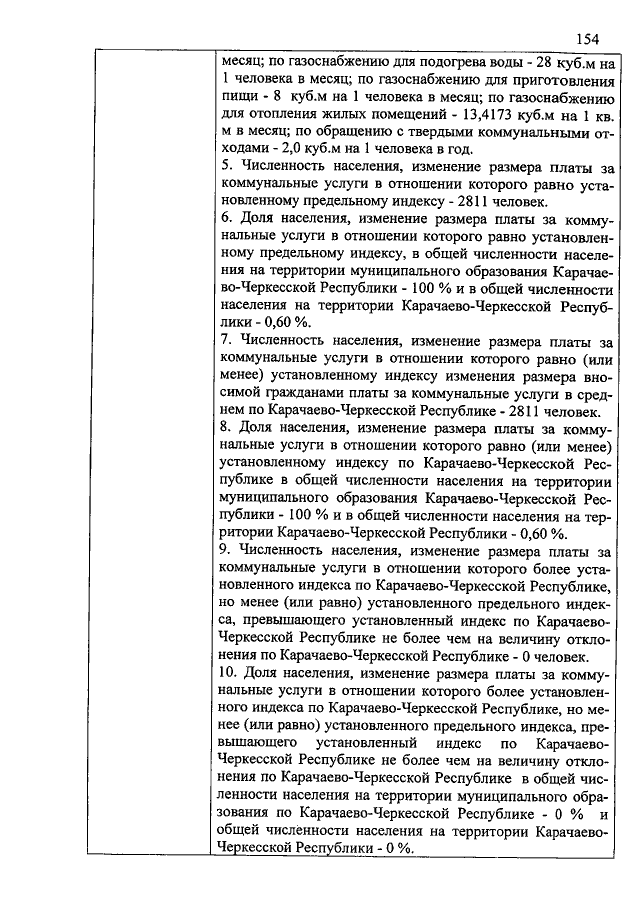 154

месяц; по газоснабжению для подогрева воды - 28 куб.м на 1 человека в месяц; по газоснабжению для приготовления пищи - 8 куб.м на 1 человека в месяц; по газоснабжению для отопления жилых помещений - 13,4173 куб.м на 1 кв. м в месяц; по обращению с твердыми коммунальными отходами - 2,0 куб.м на 1 человека в год.
5. Численность населения, изменение размера платы за коммунальные услуги в отношении которого равно установленному предельному индексу - 2811 человек.
6. Доля населения, изменение размера платы за коммунальные услуги в отношении которого равно установленному предельному индексу, в общей численности населения на территории муниципального образования Карачаево-Черкесской Республики - 100 % и в общей численности населения на территории Карачаево-Черкесской Республики - 0,60 %.
7. Численность населения, изменение размера платы за коммунальные услуги в отношении которого равно (или менее) установленному индексу изменения размера вносимой гражданами платы за коммунальные услуги в среднем по Карачаево-Черкесской Республике - 2811 человек.
8. Доля населения, изменение размера платы за коммунальные услуги в отношении которого равно (или менее) установленному индексу по Карачаево-Черкесской Республике в общей численности населения на территории муниципального образования Карачаево-Черкесской Республики - 100 % и в общей численности населения на территории Карачаево-Черкесской Республики - 0,60 %.
9. Численность населения, изменение размера платы за коммунальные услуги в отношении которого более установленного индекса по Карачаево-Черкесской Республике, но менее (или равно) установленного предельного индекса, превышающего установленный индекс по Карачаево-Черкесской Республике не более чем на величину отклонения по Карачаево-Черкесской Республике - 0 человек.
10. Доля населения, изменение размера платы за коммунальные услуги в отношении которого более установленного индекса по Карачаево-Черкесской Республике, но менее (или равно) установленного предельного индекса, превышающего установленный индекс по Карачаево-Черкесской Республике не более чем на величину отклонения по Карачаево-Черкесской Республике в общей численности населения на территории муниципального образования по Карачаево-Черкесской Республике - 0 % и общей численности населения на территории Карачаево-Черкесской Республики - 0 %.